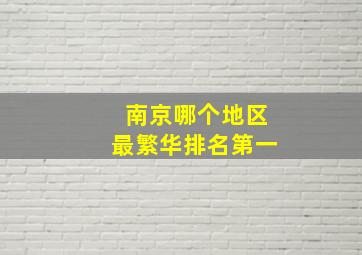 南京哪个地区
最繁华排名第一